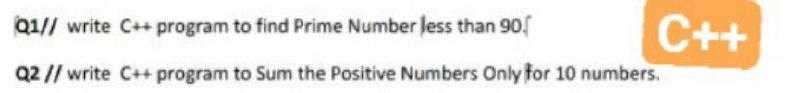 Q1// write C++ program to find Prime Number less than 90.

C++

Q2 // write C++ program to Sum the Positive Numbers Only for 10 numbers.